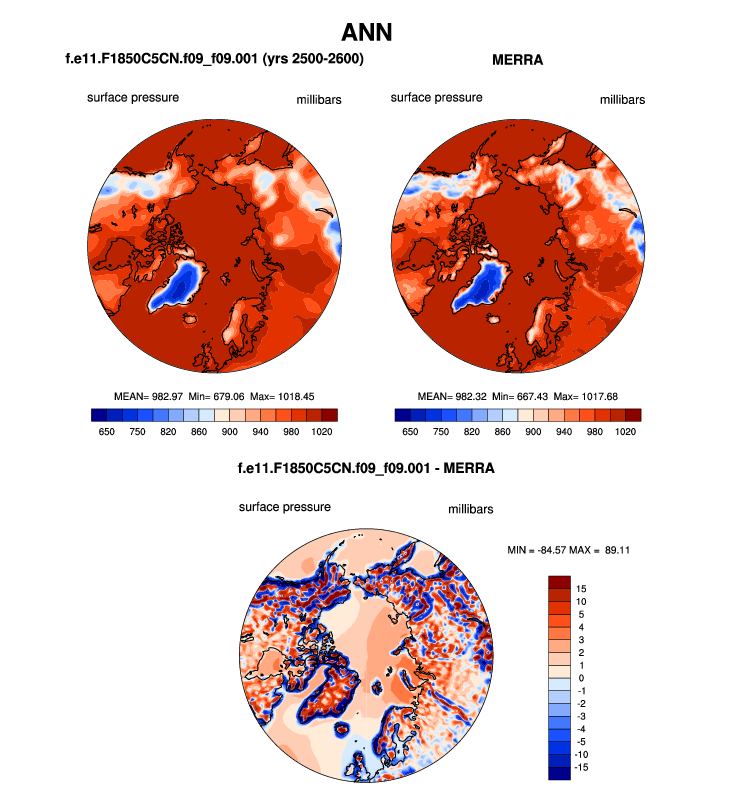 ANN

f.e11.F1850C5CN.f09_f09.001 (yrs 2500-2600)

surface pressure

millibars

MEAN= 982.97 Min= 679.06 Max= 1018.45

650 750 820 860 900 940 980 1020

MERRA

surface pressure

millibars

MEAN= 982.32 Min= 667.43 Max= 1017.68

650 750 820 860 900 940 980 1020

f.e11.F1850C5CN.f09_f09.001 - MERRA

surface pressure

millibars

MIN = -84.57 MAX = 89.11

15
10
5
4
3
2
1
0
-1
-2
-3
-4
-5
-10
-15